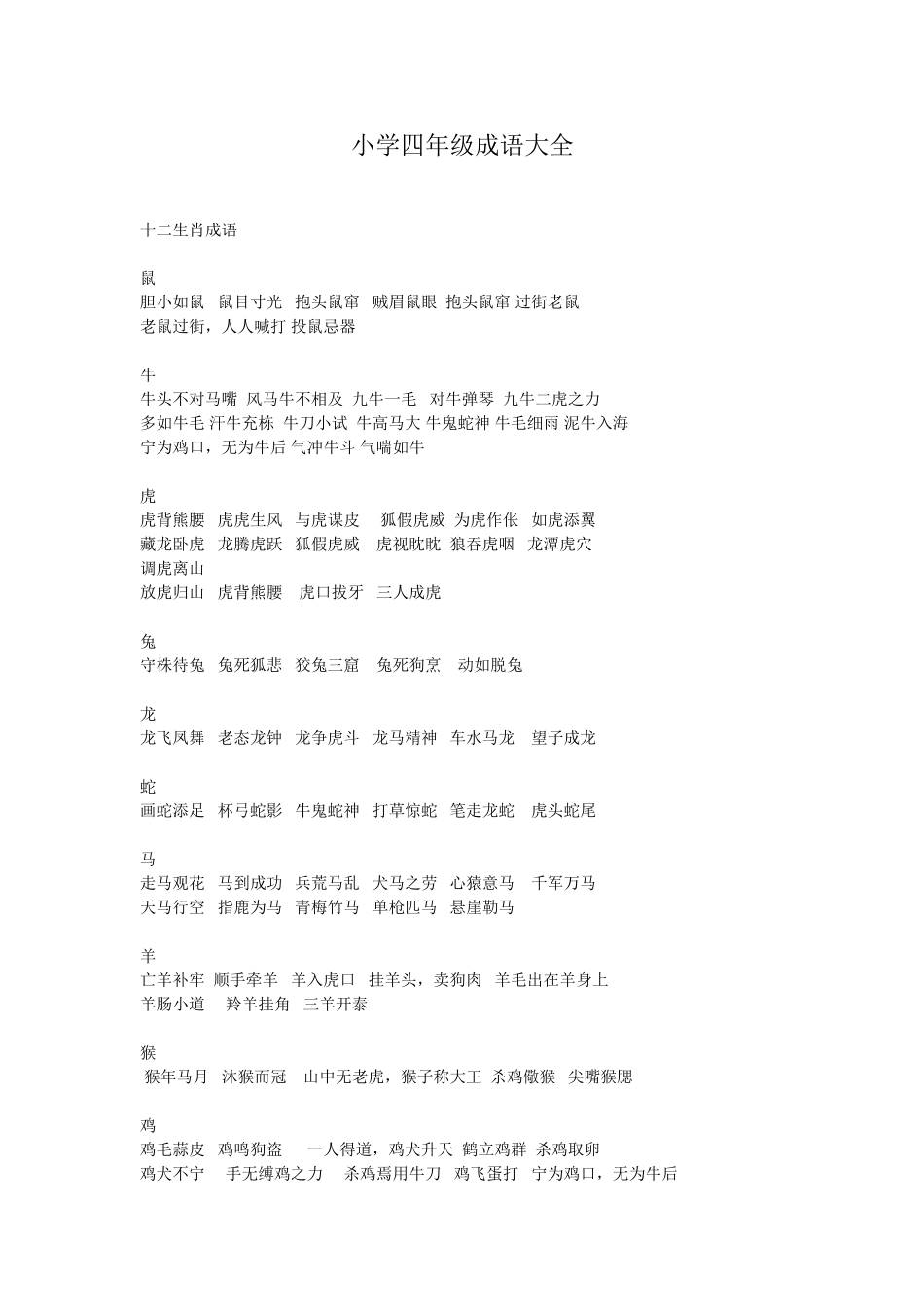 小学四年级成语大全

十二生肖成语

鼠
胆小如鼠 鼠目寸光 抱头鼠窜 贼眉鼠眼 抱头鼠窜 过街老鼠
老鼠过街，人人喊打 投鼠忌器

牛
牛头不对马嘴 风马牛不相及 九牛一毛 对牛弹琴 九牛二虎之力
多如牛毛 汗牛充栋 牛刀小试 牛高马大 牛鬼蛇神 牛毛细雨 泥牛入海
宁为鸡口，无为牛后 气冲牛斗 气喘如牛

虎
虎背熊腰 虎虎生风 与虎谋皮 狐假虎威 为虎作伥 如虎添翼
藏龙卧虎 龙腾虎跃 狐假虎威 虎视眈眈 狼吞虎咽 龙潭虎穴
调虎离山
放虎归山 虎背熊腰 虎口拔牙 三人成虎

兔
守株待兔 兔死狐悲 狡兔三窟 兔死狗烹 动如脱兔

龙
龙飞凤舞 老态龙钟 龙争虎斗 龙马精神 车水马龙 望子成龙

蛇
画蛇添足 杯弓蛇影 牛鬼蛇神 打草惊蛇 笔走龙蛇 虎头蛇尾

马
走马观花 马到成功 兵荒马乱 犬马之劳 心猿意马 千军万马
天马行空 指鹿为马 青梅竹马 单枪匹马 悬崖勒马

羊
亡羊补牢 顺手牵羊 羊入虎口 挂羊头，卖狗肉 羊毛出在羊身上
羊肠小道 羚羊挂角 三羊开泰

猴
猴年马月 沐猴而冠 山中无老虎，猴子称大王 杀鸡儆猴 尖嘴猴腮

鸡
鸡毛蒜皮 鸡鸣狗盗 一人得道，鸡犬升天 鹤立鸡群 杀鸡取卵
鸡犬不宁 手无缚鸡之力 杀鸡焉用牛刀 鸡飞蛋打 宁为鸡口，无为牛后